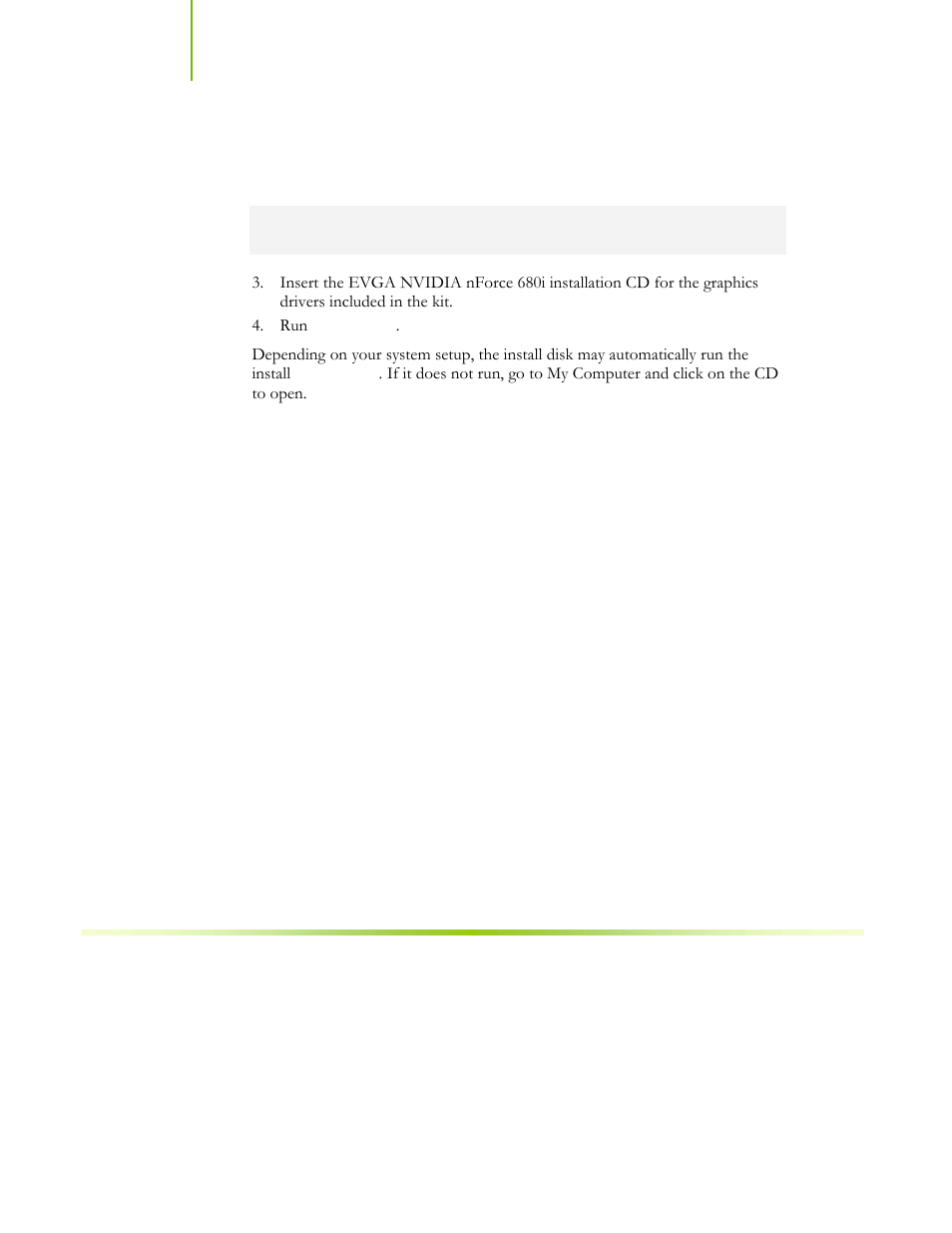 3. Insert the EVGA NVIDIA nForce 680i installation CD for the graphics drivers included in the kit.

4. Run .

Depending on your system setup, the install disk may automatically run the install . If it does not run, go to My Computer and click on the CD to open.